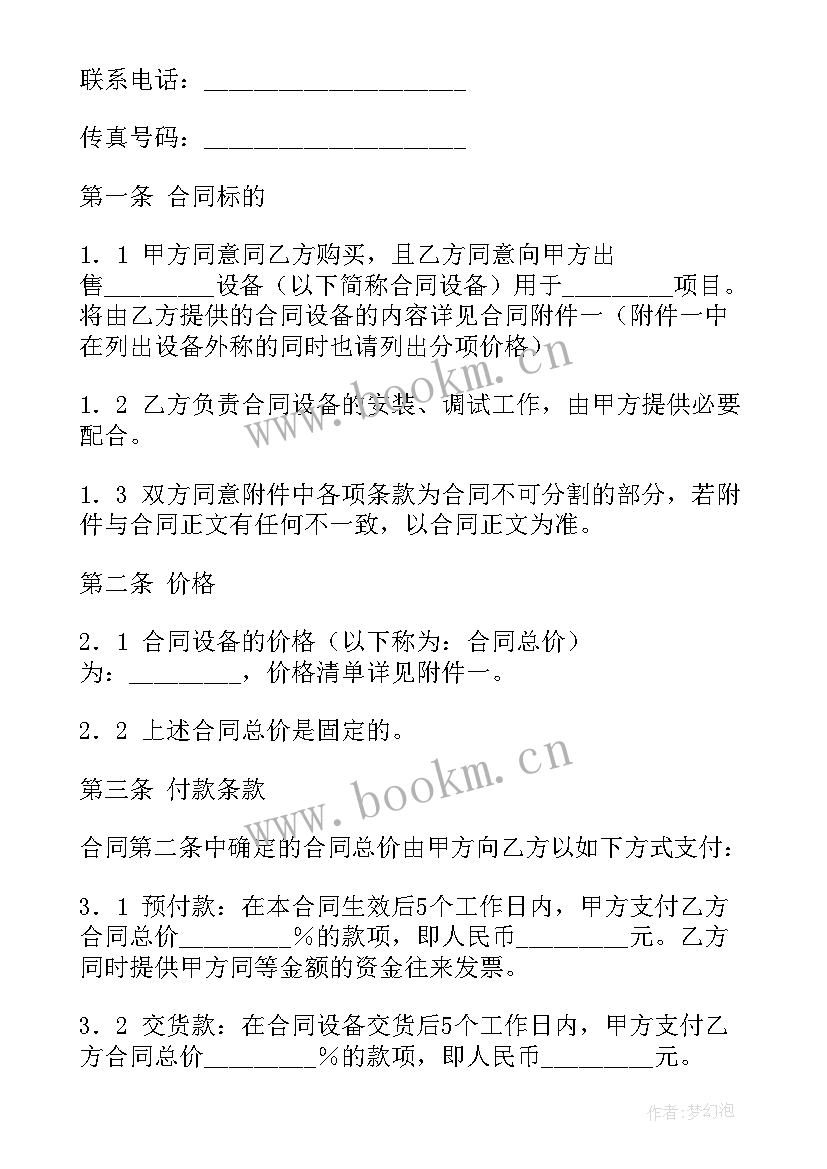 联系电话：____________________

传真号码：____________________

第一条 合同标的

1．1 甲方同意同乙方购买，且乙方同意向甲方出售________设备（以下简称合同设备）用于________项目。将由乙方提供的合同设备的内容详见合同附件一（附件一中在列出设备外称的同时也请列出分项价格）

1．2 乙方负责合同设备的安装、调试工作，由甲方提供必要配合。

1．3 双方同意附件中各项条款为合同不可分割的部分，若附件与合同正文有任何不一致，以合同正文为准。

第二条 价格

2．1 合同设备的价格（以下称为：合同总价）为：________，价格清单详见附件一。

2．2 上述合同总价是固定的。

第三条 付款条款

合同第二条中确定的合同总价由甲方向乙方以如下方式支付：

3．1 预付款：在本合同生效后5个工作日内，甲方支付乙方合同总价________%的款项，即人民币________元。乙方同时提供甲方同等金额的资金往来发票。

3．2 交货款：在合同设备交货后5个工作日内，甲方支付乙方合同总价________%的款项，即人民币________元。

www.bookm.cn

www.bookm.cn

作者：梦幻泡